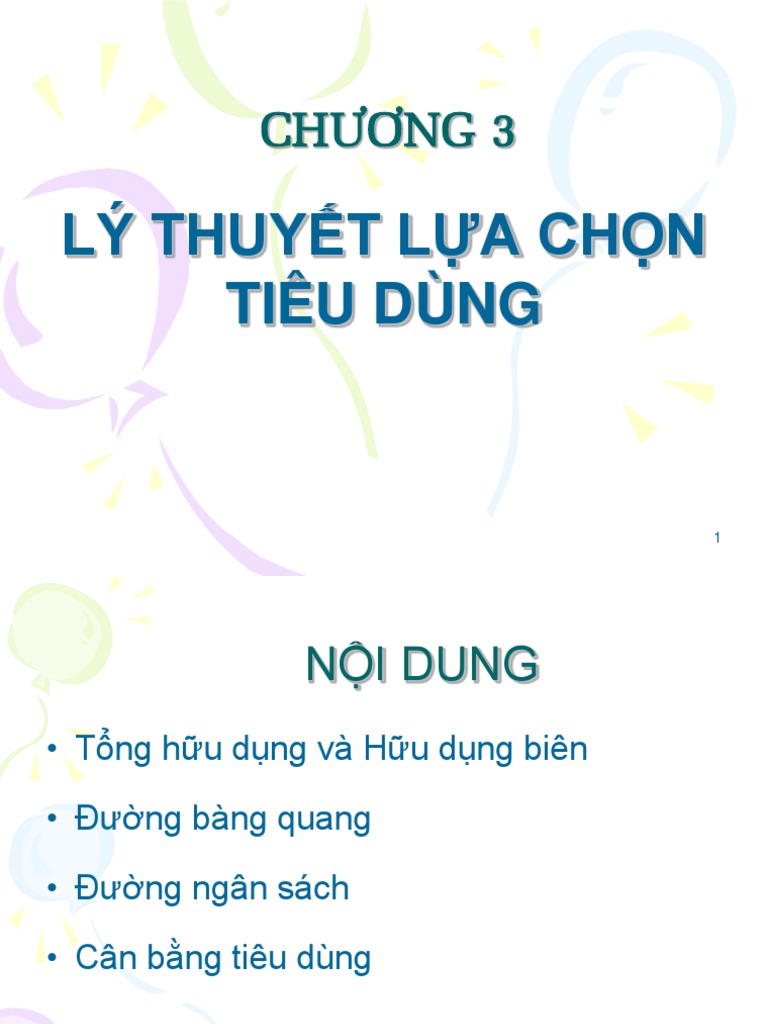 CHƯƠNG 3

LÝ THUYẾT LỰA CHỌN TIÊU DÙNG

1

NỘI DUNG

• Tổng hữu dụng và Hữu dụng biên
• Đường bàng quang
• Đường ngân sách
• Cân bằng tiêu dùng